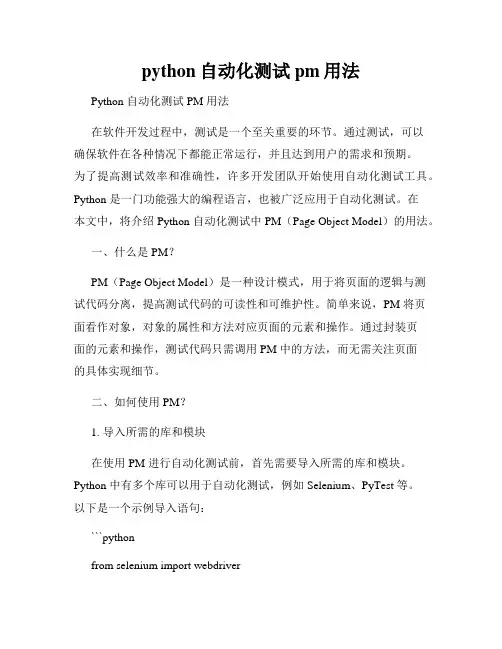 python 自动化测试 pm 用法

Python 自动化测试 PM 用法

在软件开发过程中，测试是一个至关重要的环节。通过测试，可以确保软件在各种情况下都能正常运行，并且达到用户的需求和预期。为了提高测试效率和准确性，许多开发团队开始使用自动化测试工具。Python 是一门功能强大的编程语言，也被广泛应用于自动化测试。在本文中，将介绍 Python 自动化测试中 PM（Page Object Model）的用法。

一、什么是 PM？

PM（Page Object Model）是一种设计模式，用于将页面的逻辑与测试代码分离，提高测试代码的可读性和可维护性。简单来说，PM 将页面看作对象，对象的属性和方法对应页面的元素和操作。通过封装页面的元素和操作，测试代码只需调用 PM 中的方法，而无需关注页面的具体实现细节。

二、如何使用 PM？

1. 导入所需的库和模块

在使用 PM 进行自动化测试前，首先需要导入所需的库和模块。Python 中有多个库可以用于自动化测试，例如 Selenium、PyTest 等。以下是一个示例导入语句：

```python

from selenium import webdriver